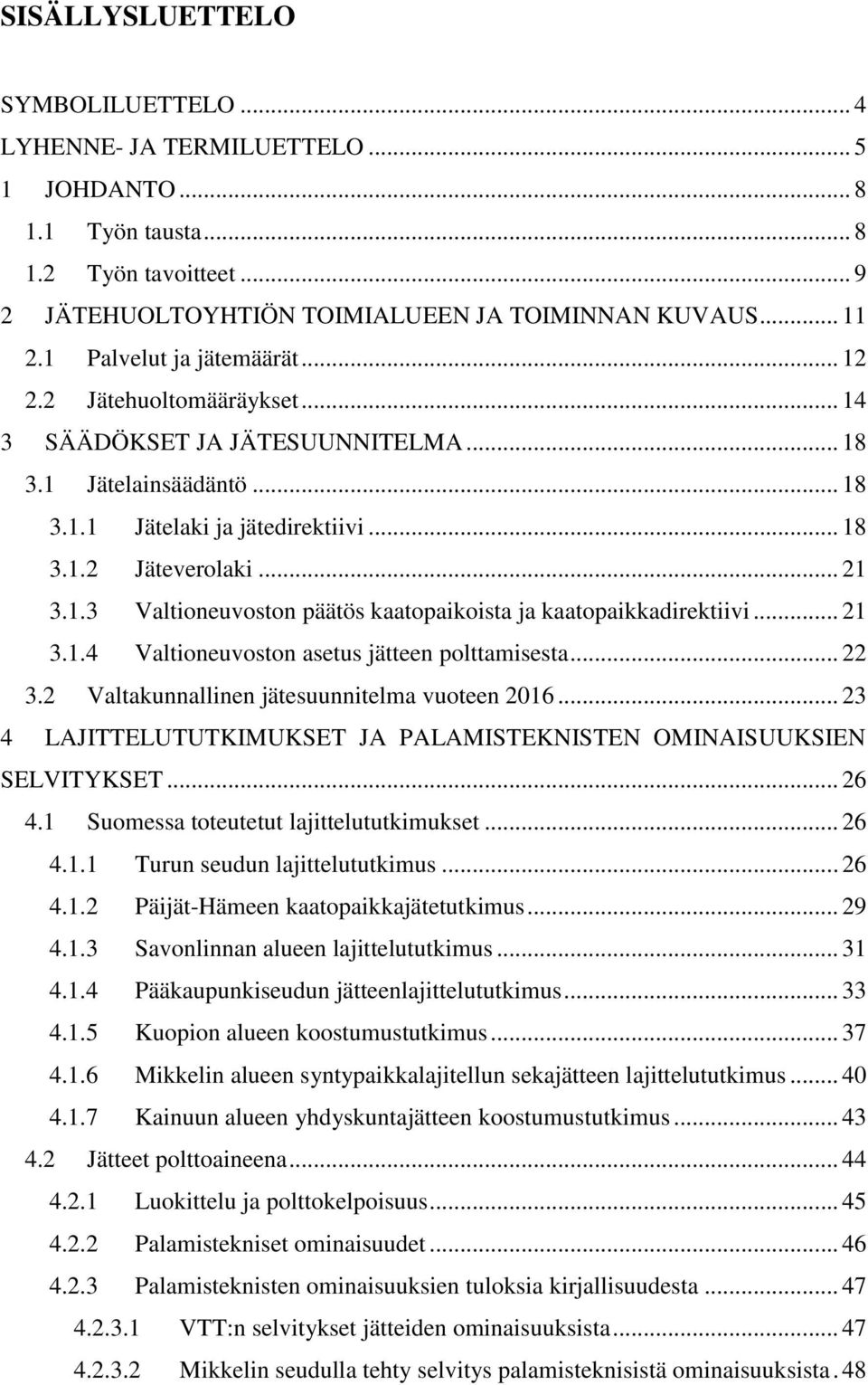 SISÄLLYSLUETTELO

SYMBOLILUETTELO ... 4
LYHENNE- JA TERMILUETTELO ... 5
1 JOHDANTO ... 8
1.1 Työn tausta ... 8
1.2 Työn tavoitteet ... 9
2 JÄTEHUOLTOYHTIÖN TOIMIALUEEN JA TOIMINNAN KUVAUS ... 11
2.1 Palvelut ja jätemäärät ... 12
2.2 Jätehuoltomääräykset ... 14
3 SÄÄDÖKSET JA JÄTESUUNNITELMA ... 18
3.1 Jätelainsäädäntö ... 18
3.1.1 Jätelaki ja jätedirektiivi ... 18
3.1.2 Jäteverolaki ... 21
3.1.3 Valtioneuvoston päätös kaatopaikoista ja kaatopaikkadirektiivi ... 21
3.1.4 Valtioneuvoston asetus jätteen polttamisesta ... 22
3.2 Valtakunnallinen jätesuunnitelma vuoteen 2016 ... 23
4 LAJITTELUTUTKIMUKSET JA PALAMISTEKNISTEN OMINAISUUKSIEN SELVITYKSET ... 26
4.1 Suomessa toteutetut lajittelututkimukset ... 26
4.1.1 Turun seudun lajittelututkimus ... 26
4.1.2 Päijät-Hämeen kaatopaikkajätetutkimus ... 29
4.1.3 Savonlinnan alueen lajittelututkimus ... 31
4.1.4 Pääkaupunkiseudun jätteenlajittelututkimus ... 33
4.1.5 Kuopion alueen koostumustutkimus ... 37
4.1.6 Mikkelin alueen syntypaikkalajitellun sekajätteen lajittelututkimus ... 40
4.1.7 Kainuun alueen yhdyskuntajätteen koostumustutkimus ... 43
4.2 Jätteet polttoaineena ... 44
4.2.1 Luokittelu ja polttokelpoisuus ... 45
4.2.2 Palamistekniset ominaisuudet ... 46
4.2.3 Palamisteknisten ominaisuuksien tuloksia kirjallisuudesta ... 47
4.2.3.1 VTT:n selvitykset jätteiden ominaisuuksista ... 47
4.2.3.2 Mikkelin seudulla tehty selvitys palamisteknisistä ominaisuuksista . 48